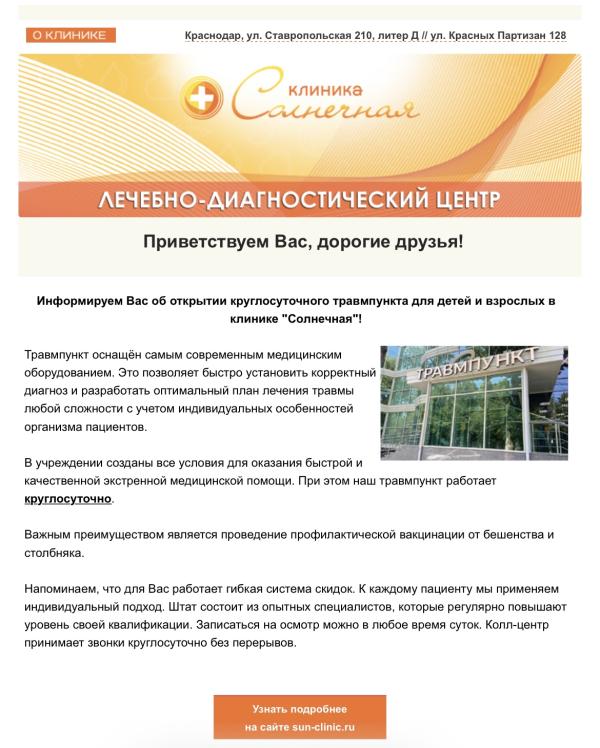 О КЛИНИКЕ

Краснодар, ул. Ставропольская 210, литер Д // ул. Красных Партизан 128

клиника Солнечная

ЛЕЧЕБНО-ДИАГНОСТИЧЕСКИЙ ЦЕНТР

Приветствуем Вас, дорогие друзья!

Информируем Вас об открытии круглосуточного травмпункта для детей и взрослых в клинике "Солнечная"!

Травмпункт оснащён самым современным медицинским оборудованием. Это позволяет быстро установить корректный диагноз и разработать оптимальный план лечения травмы любой сложности с учетом индивидуальных особенностей организма пациентов.

ТРАВМПУНКТ

В учреждении созданы все условия для оказания быстрой и качественной экстренной медицинской помощи. При этом наш травмпункт работает круглосуточно.

Важным преимуществом является проведение профилактической вакцинации от бешенства и столбняка.

Напоминаем, что для Вас работает гибкая система скидок. К каждому пациенту мы применяем индивидуальный подход. Штат состоит из опытных специалистов, которые регулярно повышают уровень своей квалификации. Записаться на осмотр можно в любое время суток. Колл-центр принимает звонки круглосуточно без перерывов.

Узнать подробнее
на сайте sun-clinic.ru